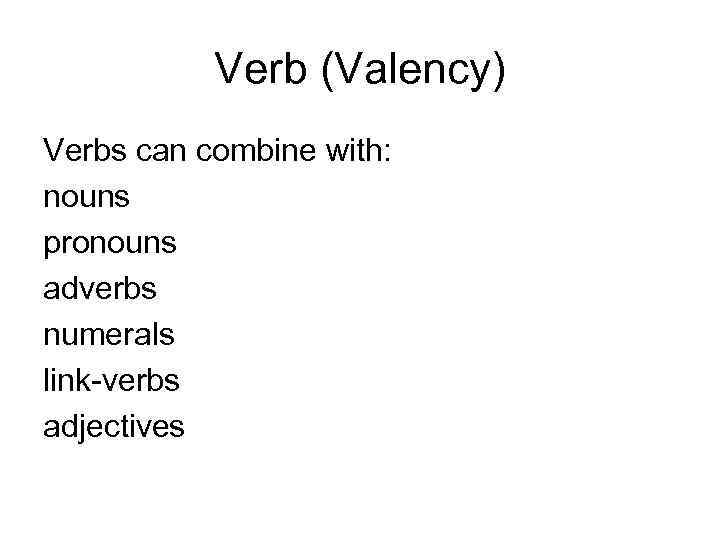 Verb (Valency)

Verbs can combine with:
nouns
pronouns
adverbs
numerals
link-verbs
adjectives